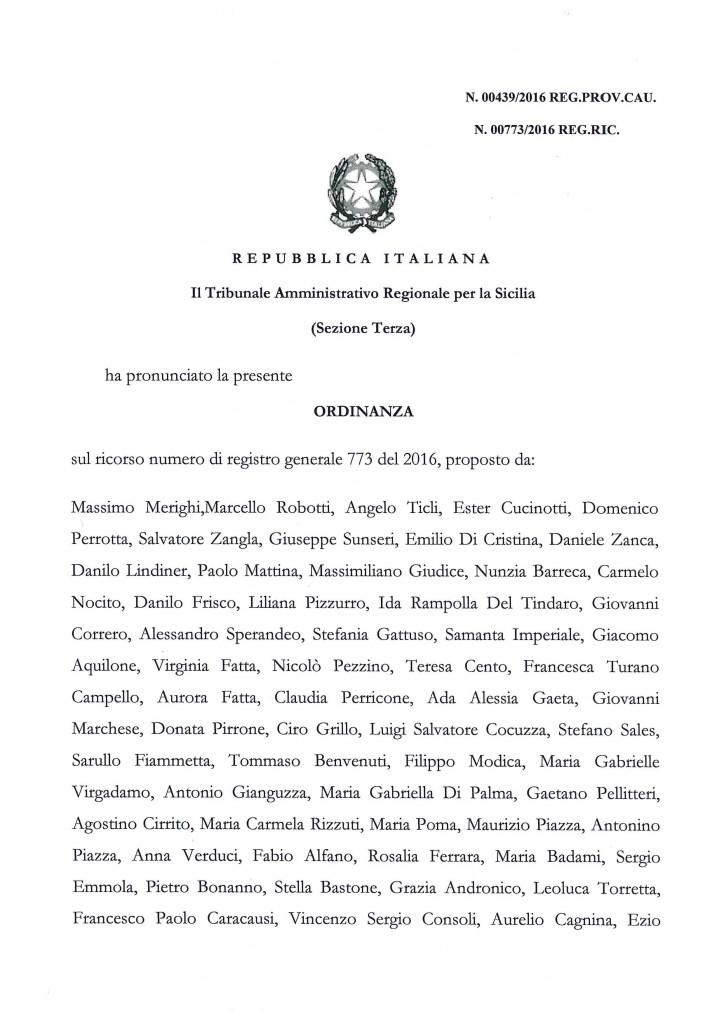 N. 00439/2016 REG.PROV.CAU.

N. 00773/2016 REG.RIC.

REPUBBLICA ITALIANA

Il Tribunale Amministrativo Regionale per la Sicilia

(Sezione Terza)

ha pronunciato la presente

ORDINANZA

sul ricorso numero di registro generale 773 del 2016, proposto da:

Massimo Merighi,Marcello Robotti, Angelo Ticli, Ester Cucinotti, Domenico Perrotta, Salvatore Zangla, Giuseppe Sunseri, Emilio Di Cristina, Daniele Zanca, Danilo Lindiner, Paolo Mattina, Massimiliano Giudice, Nunzia Barreca, Carmelo Nocito, Danilo Frisco, Liliana Pizzurro, Ida Rampolla Del Tindaro, Giovanni Correro, Alessandro Sperandeo, Stefania Gattuso, Samanta Imperiale, Giacomo Aquilone, Virginia Fatta, Nicolò Pezzino, Teresa Cento, Francesca Turano Campello, Aurora Fatta, Claudia Perricone, Ada Alessia Gaeta, Giovanni Marchese, Donata Pirrone, Ciro Grillo, Luigi Salvatore Cocuzza, Stefano Sales, Sarullo Fiammetta, Tommaso Benvenuti, Filippo Modica, Maria Gabrielle Virgadamo, Antonio Gianguzza, Maria Gabriella Di Palma, Gaetano Pellitteri, Agostino Cirrito, Maria Carmela Rizzuti, Maria Poma, Maurizio Piazza, Antonino Piazza, Anna Verduci, Fabio Alfano, Rosalia Ferrara, Maria Badami, Sergio Emmola, Pietro Bonanno, Stella Bastone, Grazia Andronico, Leoluca Torretta, Francesco Paolo Caracausi, Vincenzo Sergio Consoli, Aurelio Cagnina, Ezio